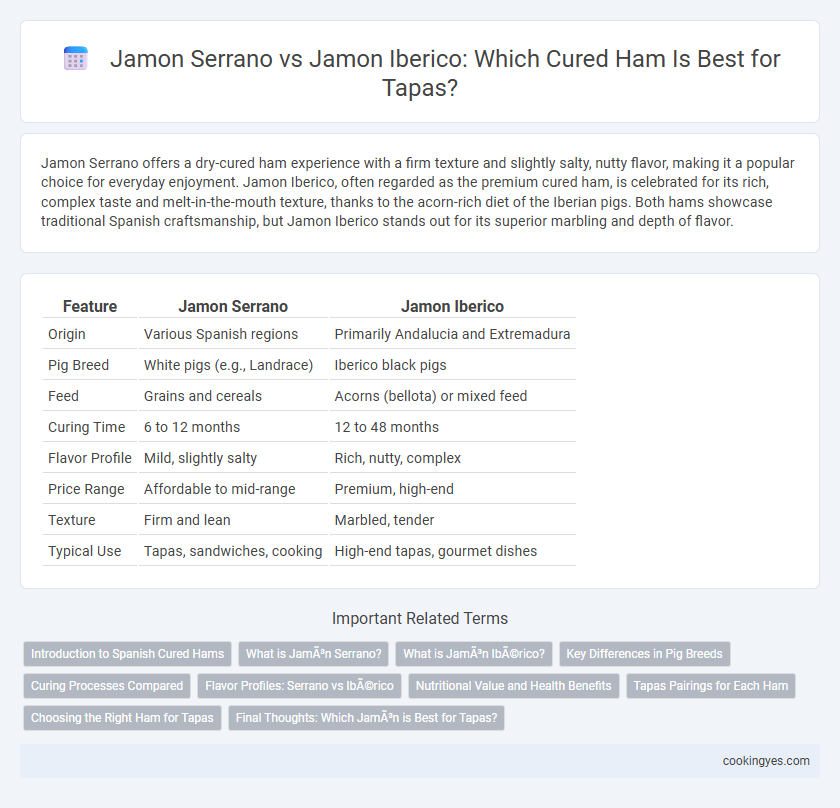 Jamon Serrano vs Jamon Iberico: Which Cured Ham Is Best for Tapas?

Jamon Serrano offers a dry-cured ham experience with a firm texture and slightly salty, nutty flavor, making it a popular choice for everyday enjoyment. Jamon Iberico, often regarded as the premium cured ham, is celebrated for its rich, complex taste and melt-in-the-mouth texture, thanks to the acorn-rich diet of the Iberian pigs. Both hams showcase traditional Spanish craftsmanship, but Jamon Iberico stands out for its superior marbling and depth of flavor.

| Feature | Jamon Serrano | Jamon Iberico |
|---|---|---|
| Origin | Various Spanish regions | Primarily Andalucia and Extremadura |
| Pig Breed | White pigs (e.g., Landrace) | Iberico black pigs |
| Feed | Grains and cereals | Acorns (bellota) or mixed feed |
| Curing Time | 6 to 12 months | 12 to 48 months |
| Flavor Profile | Mild, slightly salty | Rich, nutty, complex |
| Price Range | Affordable to mid-range | Premium, high-end |
| Texture | Firm and lean | Marbled, tender |
| Typical Use | Tapas, sandwiches, cooking | High-end tapas, gourmet dishes |

Important Related Terms

Introduction to Spanish Cured Hams
What is JamÃ³n Serrano?
What is JamÃ³n IbÃ©rico?
Key Differences in Pig Breeds
Curing Processes Compared
Flavor Profiles: Serrano vs IbÃ©rico
Nutritional Value and Health Benefits
Tapas Pairings for Each Ham
Choosing the Right Ham for Tapas
Final Thoughts: Which JamÃ³n is Best for Tapas?

cookingyes.com